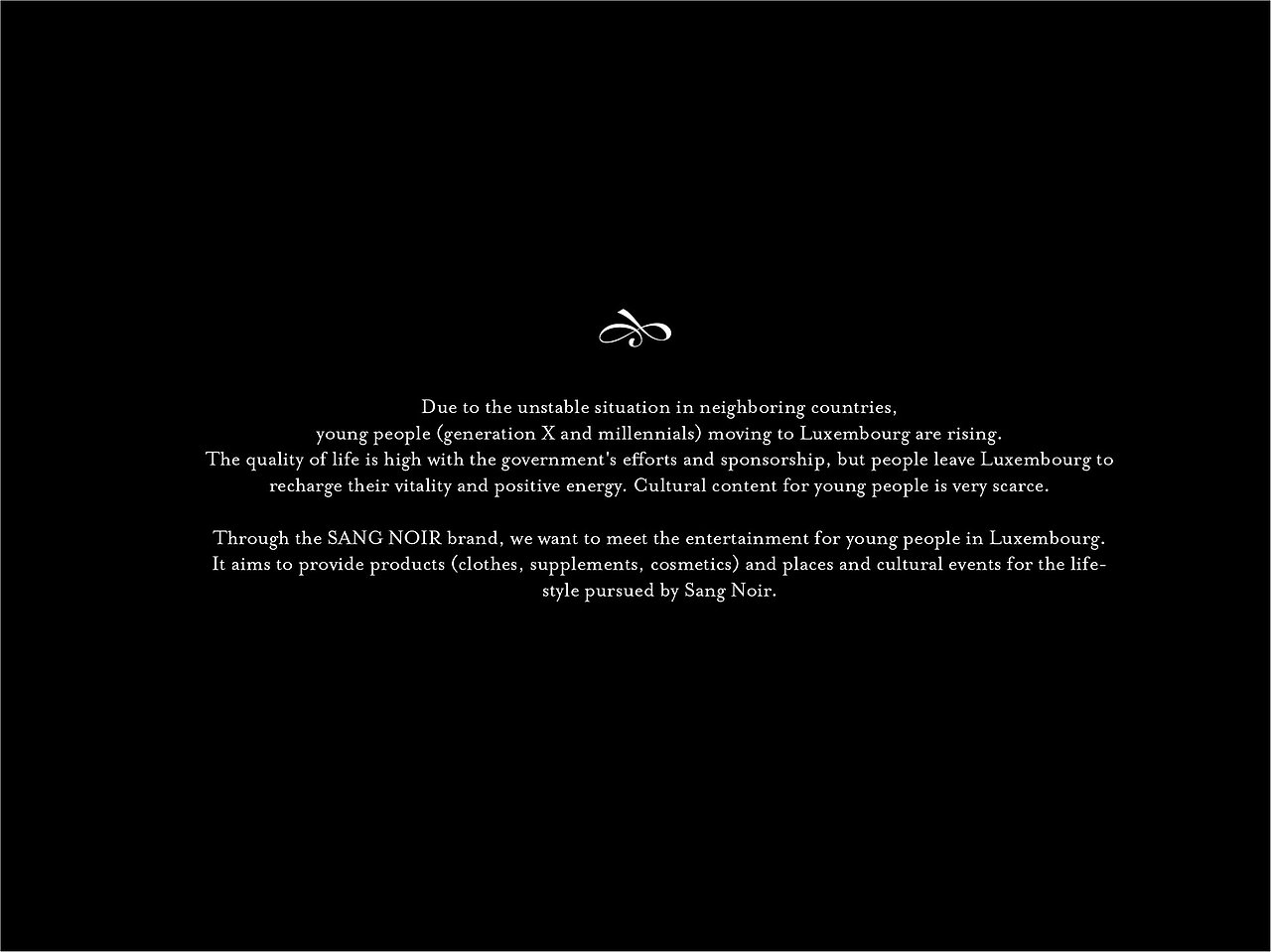 Due to the unstable situation in neighboring countries, young people (generation X and millennials) moving to Luxembourg are rising. The quality of life is high with the government's efforts and sponsorship, but people leave Luxembourg to recharge their vitality and positive energy. Cultural content for young people is very scarce.

Through the SANG NOIR brand, we want to meet the entertainment for young people in Luxembourg. It aims to provide products (clothes, supplements, cosmetics) and places and cultural events for the lifestyle pursued by Sang Noir.